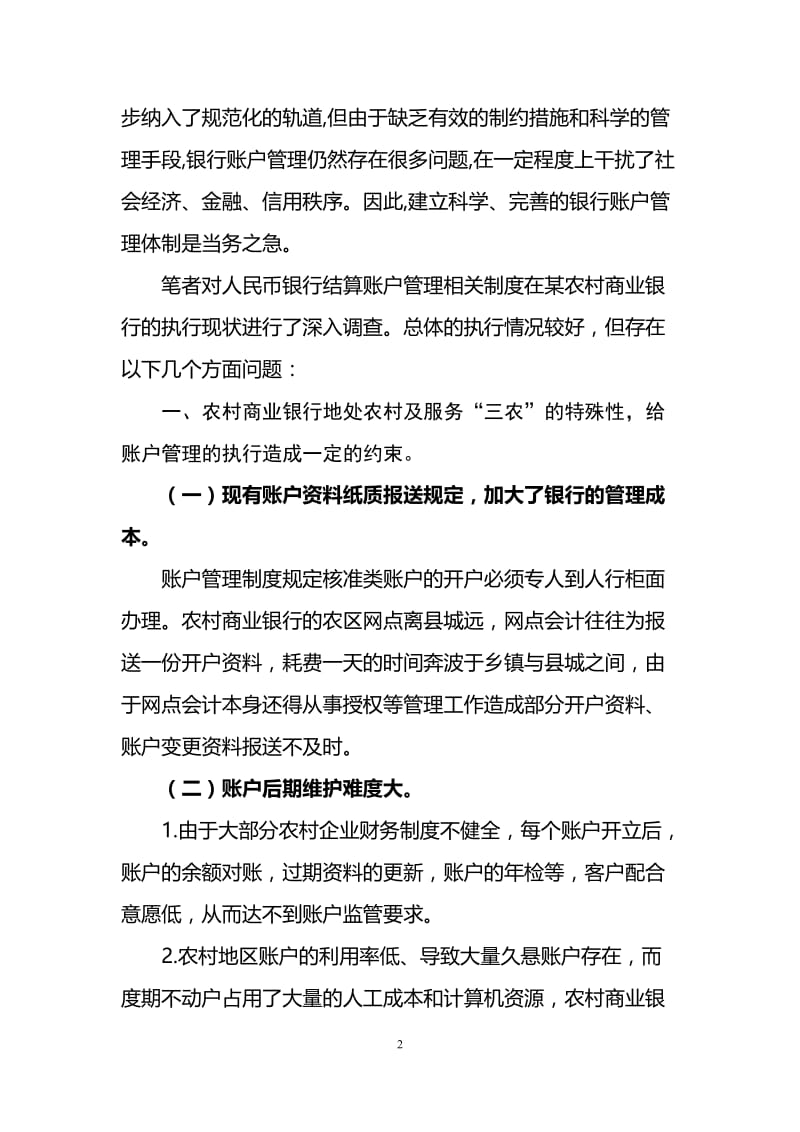 步纳入了规范化的轨道,但由于缺乏有效的制约措施和科学的管理手段,银行账户管理仍然存在很多问题,在一定程度上干扰了社会经济、金融、信用秩序。因此,建立科学、完善的银行账户管理体制是当务之急。

笔者对人民币银行结算账户管理相关制度在某农村商业银行的执行现状进行了深入调查。总体的执行情况较好，但存在以下几个方面问题：

一、农村商业银行地处农村及服务“三农”的特殊性，给账户管理的执行造成一定的约束。

（一）现有账户资料纸质报送规定，加大了银行的管理成本。

账户管理制度规定核准类账户的开户必须专人到人行柜面办理。农村商业银行的农区网点离县城远，网点会计往往为报送一份开户资料，耗费一天的时间奔波于乡镇与县城之间，由于网点会计本身还得从事授权等管理工作造成部分开户资料、账户变更资料报送不及时。

（二）账户后期维护难度大。

1.由于大部分农村企业财务制度不健全，每个账户开立后，账户的余额对账，过期资料的更新，账户的年检等，客户配合意愿低，从而达不到账户监管要求。

2.农村地区账户的利用率低、导致大量久悬账户存在，而度期不动户占用了大量的人工成本和计算机资源，农村商业银

2